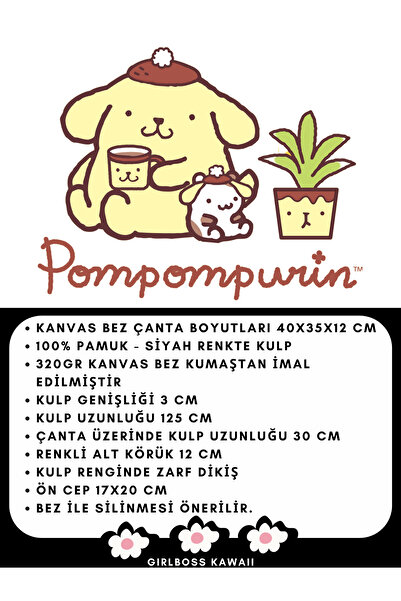 Pompompurin™

• KANVAS BEZ ÇANTA BOYUTLARI 40X35X12 CM
• 100% PAMUK - SİYAH RENKTE KULP
• 320GR KANVAS BEZ KUMAŞTAN İMAL EDİLMİŞTİR
• KULP GENİŞLİĞİ 3 CM
• KULP UZUNLUĞU 125 CM
• ÇANTA ÜZERİNDE KULP UZUNLUĞU 30 CM
• RENKLİ ALT KÖRÜK 12 CM
• KULP RENGİNDE ZARF DİKİŞ
• ÖN CEP 17X20 CM
• BEZ İLE SİLİNMESİ ÖNERİLİR.

GIRLBOSS KAWAII